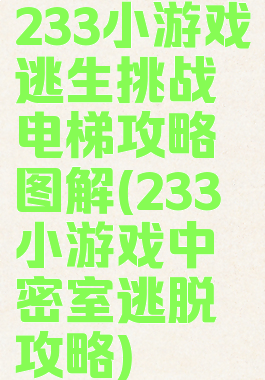 233小游戏逃生挑战电梯攻略图解(233小游戏中密室逃脱攻略)